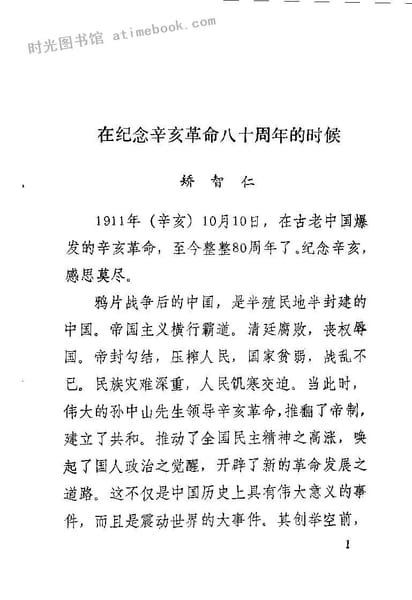 时光图书馆 atimebook.com

在纪念辛亥革命八十周年的时候

矫智仁

1911年（辛亥）10月10日，在古老中国爆发的辛亥革命，至今整整80周年了。纪念辛亥，感思莫尽。

鸦片战争后的中国，是半殖民地半封建的中国。帝国主义横行霸道。清廷腐败，丧权辱国。帝封勾结，压榨人民，国家贫弱，战乱不已。民族灾难深重，人民饥寒交迫。当此时，伟大的孙中山先生领导辛亥革命，推翻了帝制，建立了共和。推动了全国民主精神之高涨，唤起了国人政治之觉醒，开辟了新的革命发展之道路。这不仅是中国历史上具有伟大意义的事件，而且是震动世界的大事件。其创举空前，

1